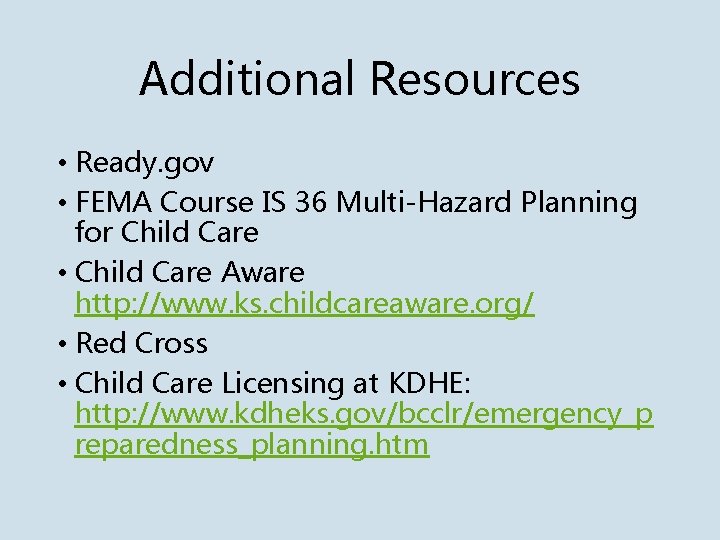 Additional Resources

• Ready.gov
• FEMA Course IS 36 Multi-Hazard Planning for Child Care
• Child Care Aware http://www.ks.childcareaware.org/
• Red Cross
• Child Care Licensing at KDHE: http://www.kdheks.gov/bcclr/emergency_preparedness_planning.htm